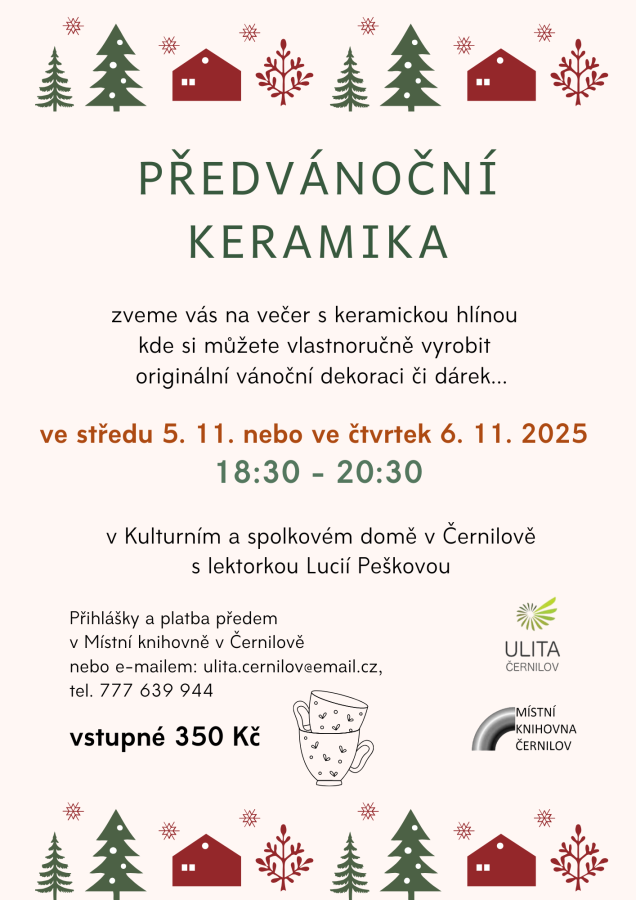 PŘEDVÁNOČNÍ KERAMIKA

zveme vás na večer s keramickou hlínou kde si můžete vlastnoručně vyrobit originální vánoční dekoraci či dárek...

ve středu 5. 11. nebo ve čtvrtek 6. 11. 2025
18:30 - 20:30

v Kulturním a spolkovém domě v Černilově
s lektorkou Lucií Peškovou

Přihlášky a platba předem
v Místní knihovně v Černilově
nebo e-mailem: ulita.cernilov@email.cz,
tel. 777 639 944

vstupné 350 Kč

ULITA
ČERNILOV

MÍSTNÍ
KNIHOVNA
ČERNILOV